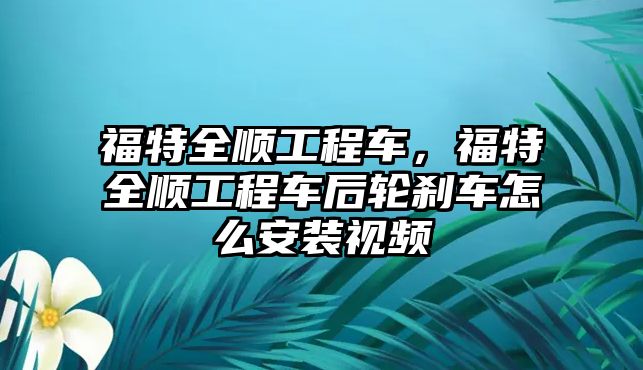 福特全顺工程车，福特全顺工程车后轮刹车怎么安装视频